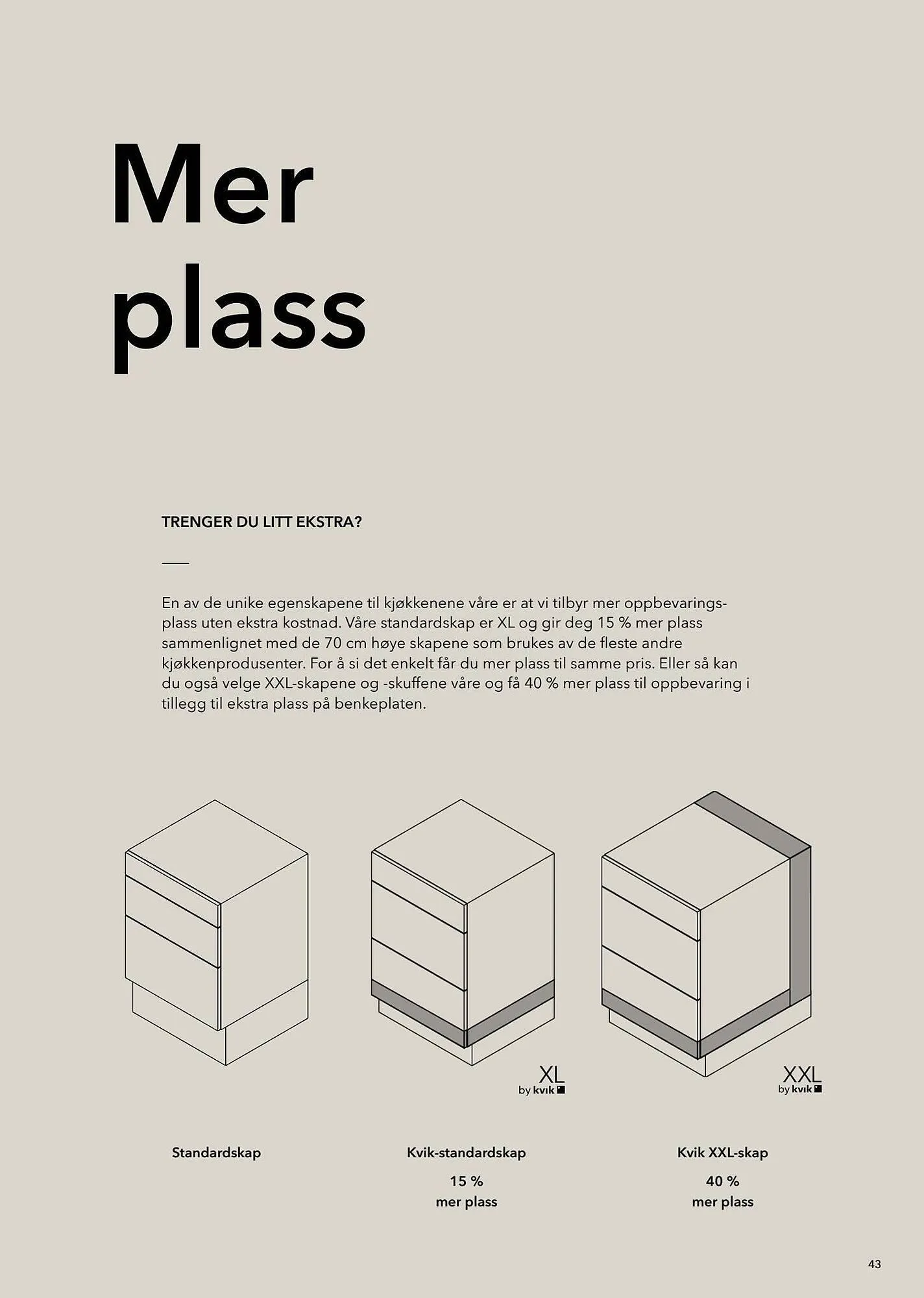 Mer plass

TRENGER DU LITT EKSTRA?

En av de unike egenskapene til kjøkkenene våre er at vi tilbyr mer oppbevaringsplass uten ekstra kostnad. Våre standardskap er XL og gir deg 15 % mer plass sammenlignet med de 70 cm høye skapene som brukes av de fleste andre kjøkkenprodusenter. For å si det enkelt får du mer plass til samme pris. Eller så kan du også velge XXL-skapene og -skuffene våre og få 40 % mer plass til oppbevaring i tillegg til ekstra plass på benkeplaten.

XL
by kvik

XXL
by kvik

Standardskap

Kvik-standardskap
15 %
mer plass

Kvik XXL-skap
40 %
mer plass

43